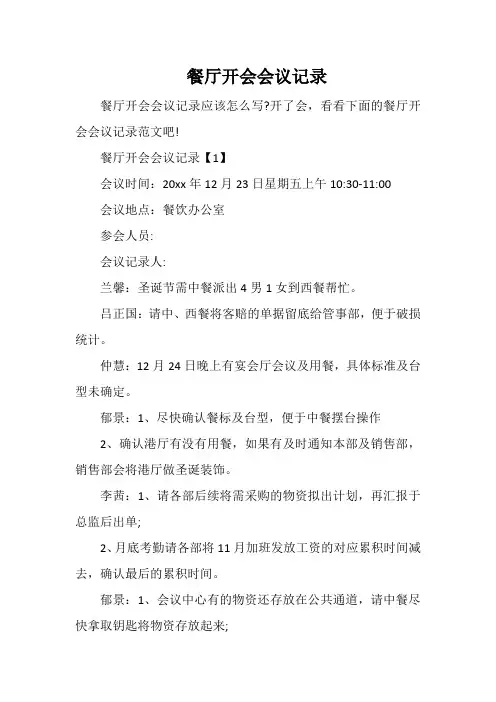 餐厅开会会议记录

餐厅开会会议记录应该怎么写?开了会，看看下面的餐厅开会会议记录范文吧!

餐厅开会会议记录【1】

会议时间：20xx 年 12 月 23 日星期五上午 10:30-11:00

会议地点：餐饮办公室

参会人员:

会议记录人:

兰馨：圣诞节需中餐派出 4 男 1 女到西餐帮忙。

吕正国：请中、西餐将客赔的单据留底给管事部，便于破损统计。

仲慧：12 月 24 日晚上有宴会厅会议及用餐，具体标准及台型未确定。

郁景：1、尽快确认餐标及台型，便于中餐摆台操作

2、确认港厅有没有用餐，如果有及时通知本部及销售部，销售部会将港厅做圣诞装饰。

李茜：1、请各部后续将需采购的物资拟出计划，再汇报于总监后出单;

2、月底考勤请各部将 11 月加班发放工资的对应累积时间减去，确认最后的累积时间。

郁景：1、会议中心有的物资还存放在公共通道，请中餐尽快拿取钥匙将物资存放起来;